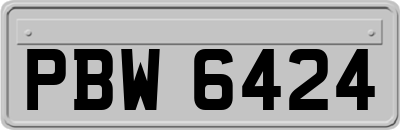 PBW 6424